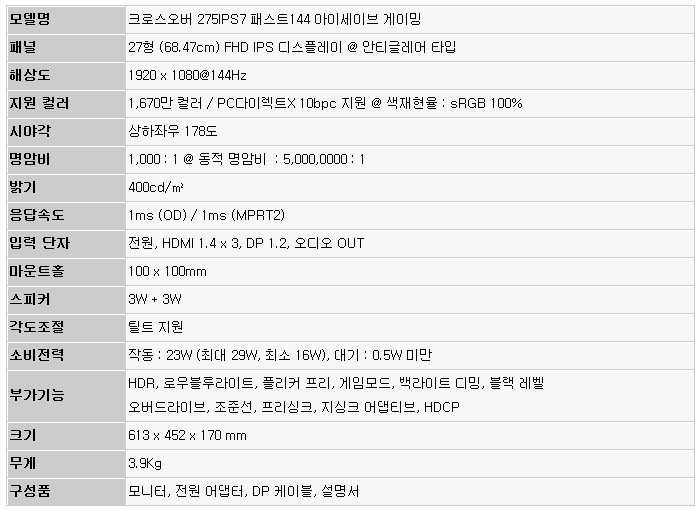 | 모델명 | 크로스오버 275IPS7 패스트144 아이세이브 게이밍 |
|---|---|
| 패널 | 27형 (68.47cm) FHD IPS 디스플레이 @ 안티글레어 타입 |
| 해상도 | 1920 x 1080@144Hz |
| 지원 컬러 | 1,670만 컬러 / PC다이렉트X 10bpc 지원 @ 색재현율 : sRGB 100% |
| 시야각 | 상하좌우 178도 |
| 명암비 | 1,000 : 1 @ 동적 명암비 : 5,000,0000 : 1 |
| 밝기 | 400cd/㎡ |
| 응답속도 | 1ms (OD) / 1ms (MPRT2) |
| 입력 단자 | 전원, HDMI 1.4 x 3, DP 1.2, 오디오 OUT |
| 마운트홀 | 100 x 100mm |
| 스피커 | 3W + 3W |
| 각도조절 | 틸트 지원 |
| 소비전력 | 작동 : 23W (최대 29W, 최소 16W), 대기 : 0.5W 미만 |
| 부가기능 | HDR, 로우블루라이트, 플리커 프리, 게임모드, 백라이트 디밍, 블랙 레벨 오버드라이브, 조준선, 프리싱크, 지싱크 어댑티브, HDCP |
| 크기 | 613 x 452 x 170 mm |
| 무게 | 3.9Kg |
| 구성품 | 모니터, 전원 어댑터, DP 케이블, 설명서 |